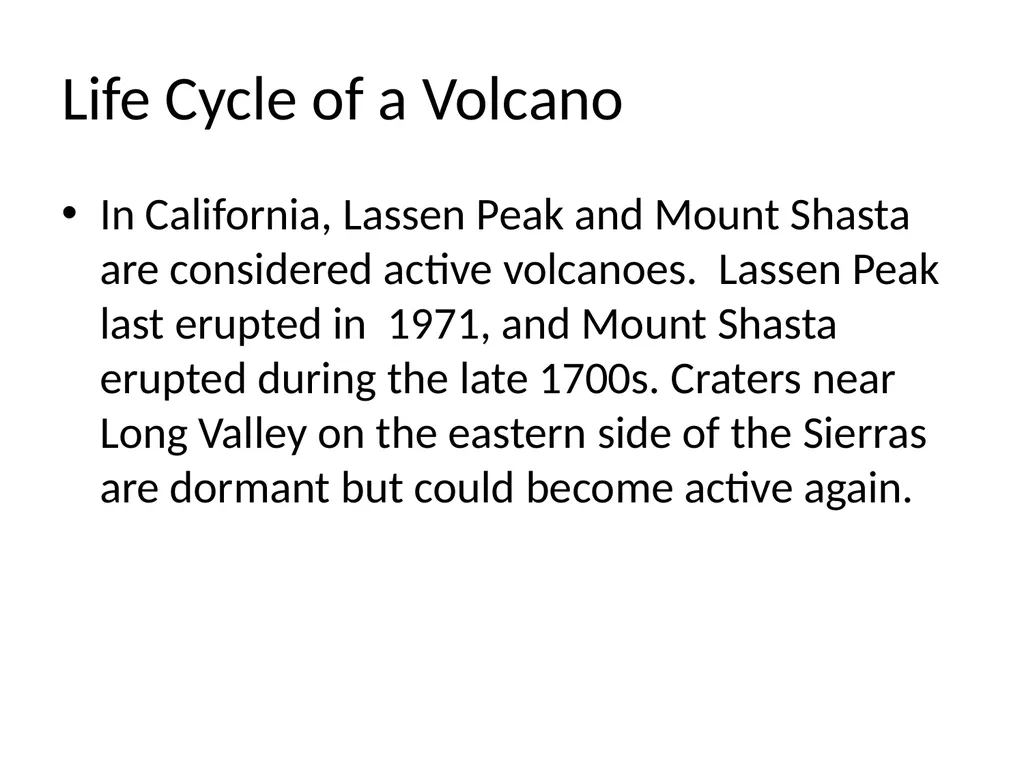 Life Cycle of a Volcano

• In California, Lassen Peak and Mount Shasta are considered active volcanoes. Lassen Peak last erupted in 1971, and Mount Shasta erupted during the late 1700s. Craters near Long Valley on the eastern side of the Sierras are dormant but could become active again.